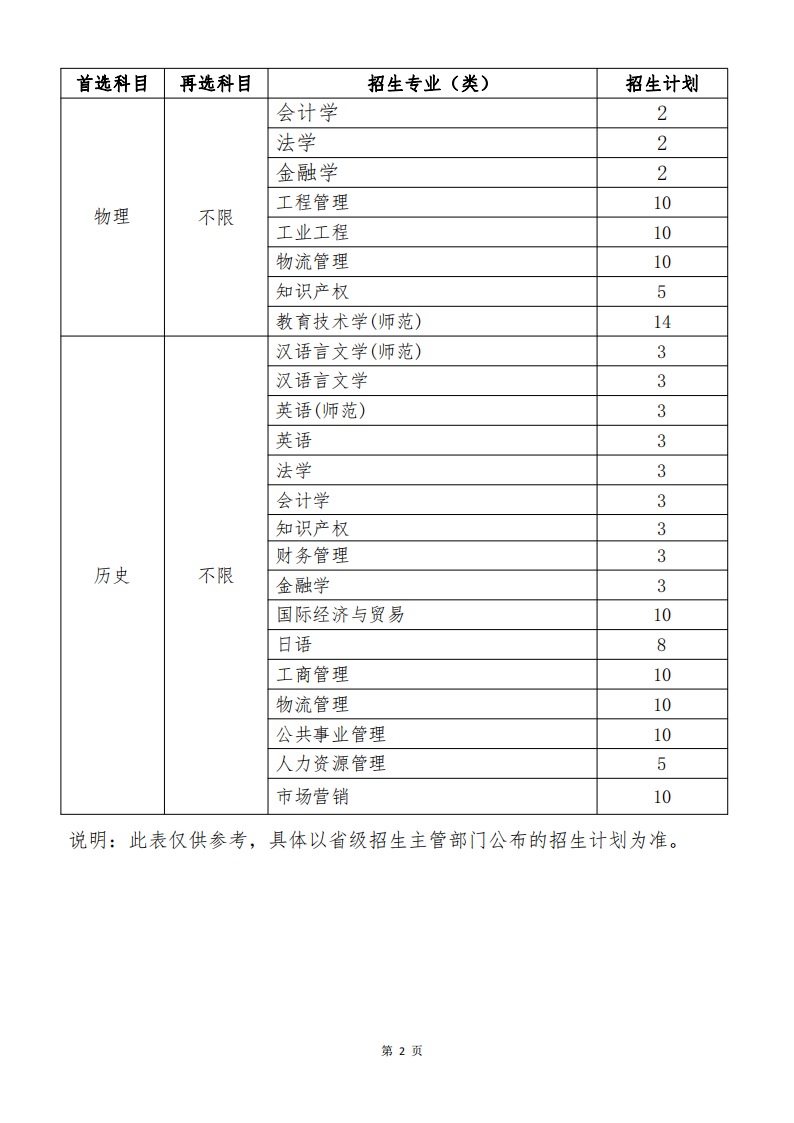 | 首选科目 | 再选科目 | 招生专业（类） | 招生计划 |
|---|---|---|---|
| 物理 | 不限 | 会计学 | 2 |
| | | 法学 | 2 |
| | | 金融学 | 2 |
| | | 工程管理 | 10 |
| | | 工业工程 | 10 |
| | | 物流管理 | 10 |
| | | 知识产权 | 5 |
| | | 教育技术学(师范) | 14 |
| 历史 | 不限 | 汉语言文学(师范) | 3 |
| | | 汉语言文学 | 3 |
| | | 英语(师范) | 3 |
| | | 英语 | 3 |
| | | 法学 | 3 |
| | | 会计学 | 3 |
| | | 知识产权 | 3 |
| | | 财务管理 | 3 |
| | | 金融学 | 3 |
| | | 国际经济与贸易 | 10 |
| | | 日语 | 8 |
| | | 工商管理 | 10 |
| | | 物流管理 | 10 |
| | | 公共事业管理 | 10 |
| | | 人力资源管理 | 5 |
| | | 市场营销 | 10 |

说明：此表仅供参考，具体以省级招生主管部门公布的招生计划为准。

第2页